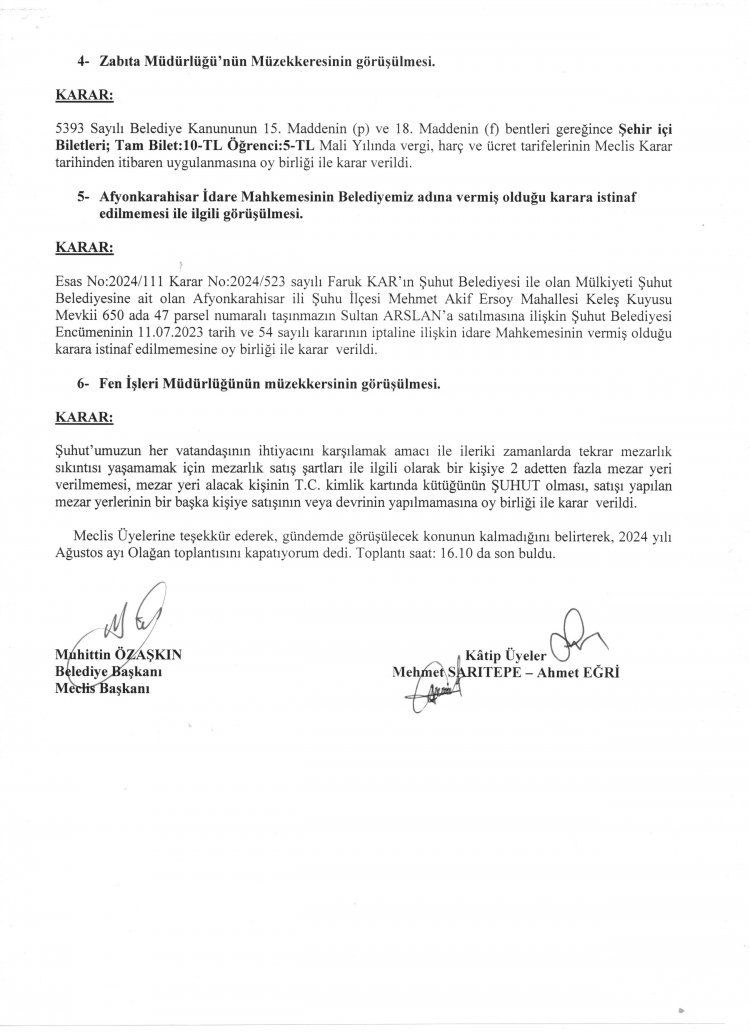 4- Zabıta Müdürlüğü'nün Müzekkeresinin görüşülmesi.

KARAR:

5393 Sayılı Belediye Kanununun 15. Maddenin (p) ve 18. Maddenin (f) bentleri gereğince Şehir içi Biletleri; Tam Bilet:10-TL Öğrenci:5-TL Mali Yılında vergi, harç ve ücret tarifelerinin Meclis Karar tarihinden itibaren uygulanmasına oy birliği ile karar verildi.

5- Afyonkarahisar İdare Mahkemesinin Belediyemiz adına vermiş olduğu karara istinaf edilmemesi ile ilgili görüşülmesi.

KARAR:

Esas No:2024/111 Karar No:2024/523 sayılı Faruk KAR'ın Şuhut Belediyesi ile olan Mülkiyeti Şuhut Belediyesine ait olan Afyonkarahisar ili Şuhu İlçesi Mehmet Akif Ersoy Mahallesi Keleş Kuyusu Mevkii 650 ada 47 parsel numaralı taşınmazın Sultan ARSLAN'a satılmasına ilişkin Şuhut Belediyesi Encümeninin 11.07.2023 tarih ve 54 sayılı kararının iptaline ilişkin idare Mahkemesinin vermiş olduğu karara istinaf edilmemesine oy birliği ile karar verildi.

6- Fen İşleri Müdürlüğünün müzekkersinin görüşülmesi.

KARAR:

Şuhut'umuzun her vatandaşının ihtiyacını karşılamak amacı ile ileriki zamanlarda tekrar mezarlık sıkıntısı yaşamamak için mezarlık satış şartları ile ilgili olarak bir kişiye 2 adetten fazla mezar yeri verilmemesi, mezar yeri alacak kişinin T.C. kimlik kartında kütüğünün ŞUHUT olması, satışı yapılan mezar yerlerinin bir başka kişiye satışının veya devrinin yapılmamasına oy birliği ile karar verildi.

Meclis Üyelerine teşekkür ederek, gündemde görüşülecek konunun kalmadığını belirterek, 2024 yılı Ağustos ayı Olağan toplantısını kapatıyorum dedi. Toplantı saat: 16.10 da son buldu.

Muhittin ÖZAŞKIN
Belediye Başkanı
Meclis Başkanı

Kâtip Üyeler
Mehmet SARITEPE – Ahmet EĞRİ